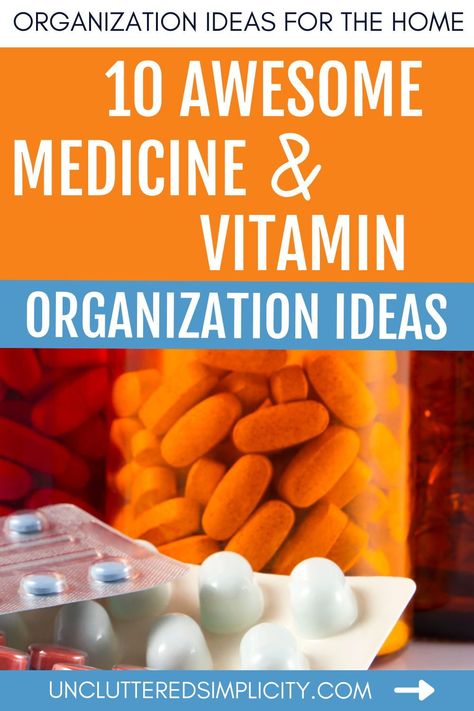 ORGANIZATION IDEAS FOR THE HOME

10 AWESOME MEDICINE & VITAMIN

ORGANIZATION IDEAS

UNCLUTTEREDSIMPLICITY.COM